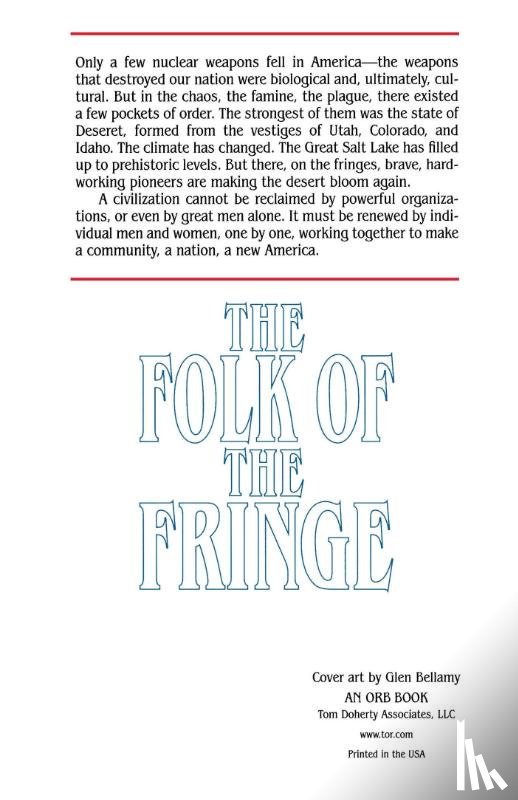 Only a few nuclear weapons fell in America—the weapons that destroyed our nation were biological and, ultimately, cultural. But in the chaos, the famine, the plague, there existed a few pockets of order. The strongest of them was the state of Deseret, formed from the vestiges of Utah, Colorado, and Idaho. The climate has changed. The Great Salt Lake has filled up to prehistoric levels. But there, on the fringes, brave, hardworking pioneers are making the desert bloom again.

A civilization cannot be reclaimed by powerful organizations, or even by great men alone. It must be renewed by individual men and women, one by one, working together to make a community, a nation, a new America.

THE FOLK OF THE FRINGE

Cover art by Glen Bellamy
AN ORB BOOK
Tom Doherty Associates, LLC
www.tor.com
Printed in the USA